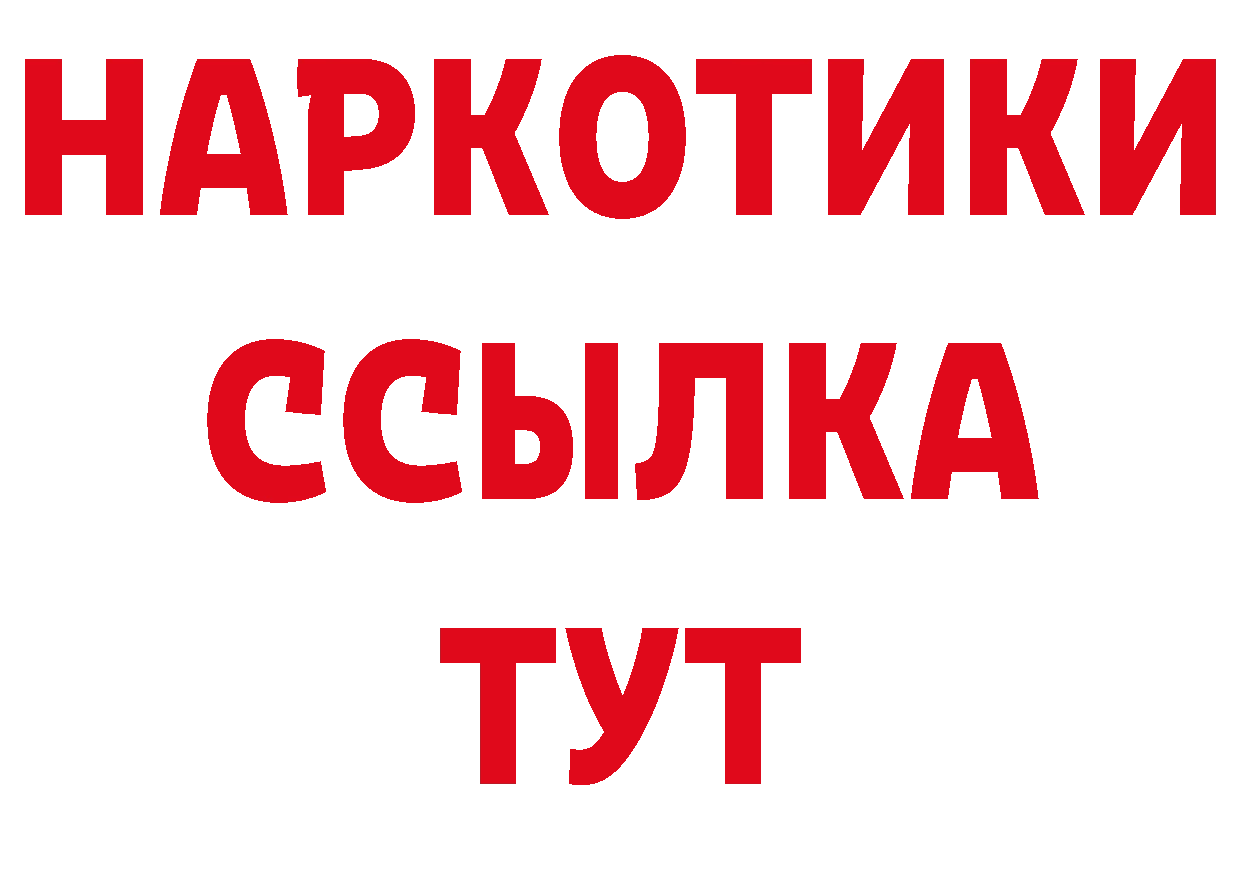 НАРКОТИКИ
ССЫЛКА
ТУТ